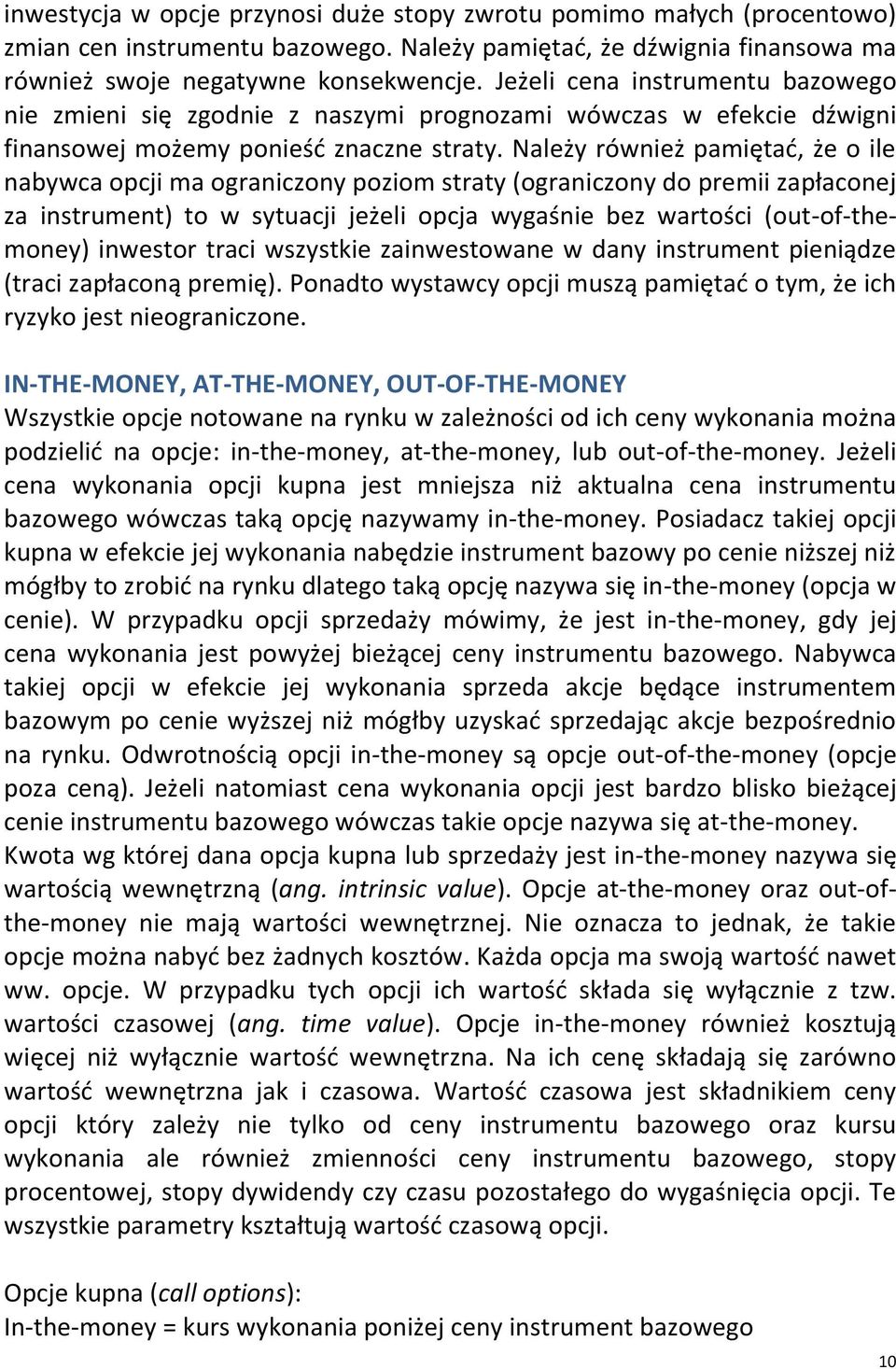 inwestycja w opcje przynosi duże stopy zwrotu pomimo małych (procentowo) zmian cen instrumentu bazowego. Należy pamiętać, że dźwignia finansowa ma również swoje negatywne konsekwencje. Jeżeli cena instrumentu bazowego nie zmieni się zgodnie z naszymi prognozami wówczas w efekcie dźwigni finansowej możemy ponieść znaczne straty. Należy również pamiętać, że o ile nabywca opcji ma ograniczony poziom straty (ograniczony do premii zapłaconej za instrument) to w sytuacji jeżeli opcja wygaśnie bez wartości (out-of-the-money) inwestor traci wszystkie zainwestowane w dany instrument pieniądze (traci zapłaconą premię). Ponadto wystawcy opcji muszą pamiętać o tym, że ich ryzyko jest nieograniczone.

IN-THE-MONEY, AT-THE-MONEY, OUT-OF-THE-MONEY
Wszystkie opcje notowane na rynku w zależności od ich ceny wykonania można podzielić na opcje: in-the-money, at-the-money, lub out-of-the-money. Jeżeli cena wykonania opcji kupna jest mniejsza niż aktualna cena instrumentu bazowego wówczas taką opcję nazywamy in-the-money. Posiadacz takiej opcji kupna w efekcie jej wykonania nabędzie instrument bazowy po cenie niższej niż mógłby to zrobić na rynku dlatego taką opcję nazywa się in-the-money (opcja w cenie). W przypadku opcji sprzedaży mówimy, że jest in-the-money, gdy jej cena wykonania jest powyżej bieżącej ceny instrumentu bazowego. Nabywca takiej opcji w efekcie jej wykonania sprzeda akcje będące instrumentem bazowym po cenie wyższej niż mógłby uzyskać sprzedając akcje bezpośrednio na rynku. Odwrotnością opcji in-the-money są opcje out-of-the-money (opcje poza ceną). Jeżeli natomiast cena wykonania opcji jest bardzo blisko bieżącej cenie instrumentu bazowego wówczas takie opcje nazywa się at-the-money.
Kwota wg której dana opcja kupna lub sprzedaży jest in-the-money nazywa się wartością wewnętrzną (ang. intrinsic value). Opcje at-the-money oraz out-of-the-money nie mają wartości wewnętrznej. Nie oznacza to jednak, że takie opcje można nabyć bez żadnych kosztów. Każda opcja ma swoją wartość nawet ww. opcje. W przypadku tych opcji ich wartość składa się wyłącznie z tzw. wartości czasowej (ang. time value). Opcje in-the-money również kosztują więcej niż wyłącznie wartość wewnętrzna. Na ich cenę składają się zarówno wartość wewnętrzna jak i czasowa. Wartość czasowa jest składnikiem ceny opcji który zależy nie tylko od ceny instrumentu bazowego oraz kursu wykonania ale również zmienności ceny instrumentu bazowego, stopy procentowej, stopy dywidendy czy czasu pozostałego do wygaśnięcia opcji. Te wszystkie parametry kształtują wartość czasową opcji.

Opcje kupna (call options):
In-the-money = kurs wykonania poniżej ceny instrument bazowego

10